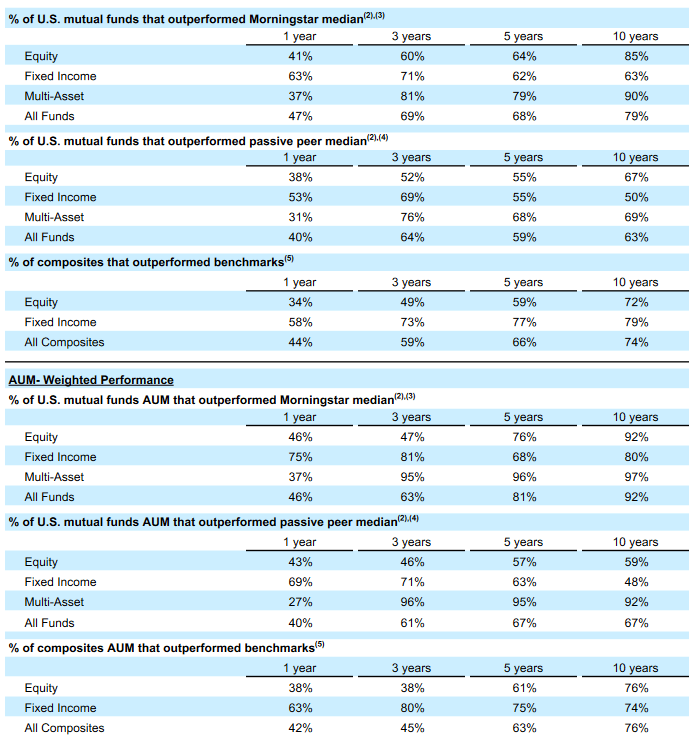 % of U.S. mutual funds that outperformed Morningstar median$^{(2),(3)}$

| | 1 year | 3 years | 5 years | 10 years |
|---|---|---|---|---|
| Equity | 41% | 60% | 64% | 85% |
| Fixed Income | 63% | 71% | 62% | 63% |
| Multi-Asset | 37% | 81% | 79% | 90% |
| All Funds | 47% | 69% | 68% | 79% |

% of U.S. mutual funds that outperformed passive peer median$^{(2),(4)}$

| | 1 year | 3 years | 5 years | 10 years |
|---|---|---|---|---|
| Equity | 38% | 52% | 55% | 67% |
| Fixed Income | 53% | 69% | 55% | 50% |
| Multi-Asset | 31% | 76% | 68% | 69% |
| All Funds | 40% | 64% | 59% | 63% |

% of composites that outperformed benchmarks$^{(5)}$

| | 1 year | 3 years | 5 years | 10 years |
|---|---|---|---|---|
| Equity | 34% | 49% | 59% | 72% |
| Fixed Income | 58% | 73% | 77% | 79% |
| All Composites | 44% | 59% | 66% | 74% |

AUM- Weighted Performance

% of U.S. mutual funds AUM that outperformed Morningstar median$^{(2),(3)}$

| | 1 year | 3 years | 5 years | 10 years |
|---|---|---|---|---|
| Equity | 46% | 47% | 76% | 92% |
| Fixed Income | 75% | 81% | 68% | 80% |
| Multi-Asset | 37% | 95% | 96% | 97% |
| All Funds | 46% | 63% | 81% | 92% |

% of U.S. mutual funds AUM that outperformed passive peer median$^{(2),(4)}$

| | 1 year | 3 years | 5 years | 10 years |
|---|---|---|---|---|
| Equity | 43% | 46% | 57% | 59% |
| Fixed Income | 69% | 71% | 63% | 48% |
| Multi-Asset | 27% | 96% | 95% | 92% |
| All Funds | 40% | 61% | 67% | 67% |

% of composites AUM that outperformed benchmarks$^{(5)}$

| | 1 year | 3 years | 5 years | 10 years |
|---|---|---|---|---|
| Equity | 38% | 38% | 61% | 76% |
| Fixed Income | 63% | 80% | 75% | 74% |
| All Composites | 42% | 45% | 63% | 76% |